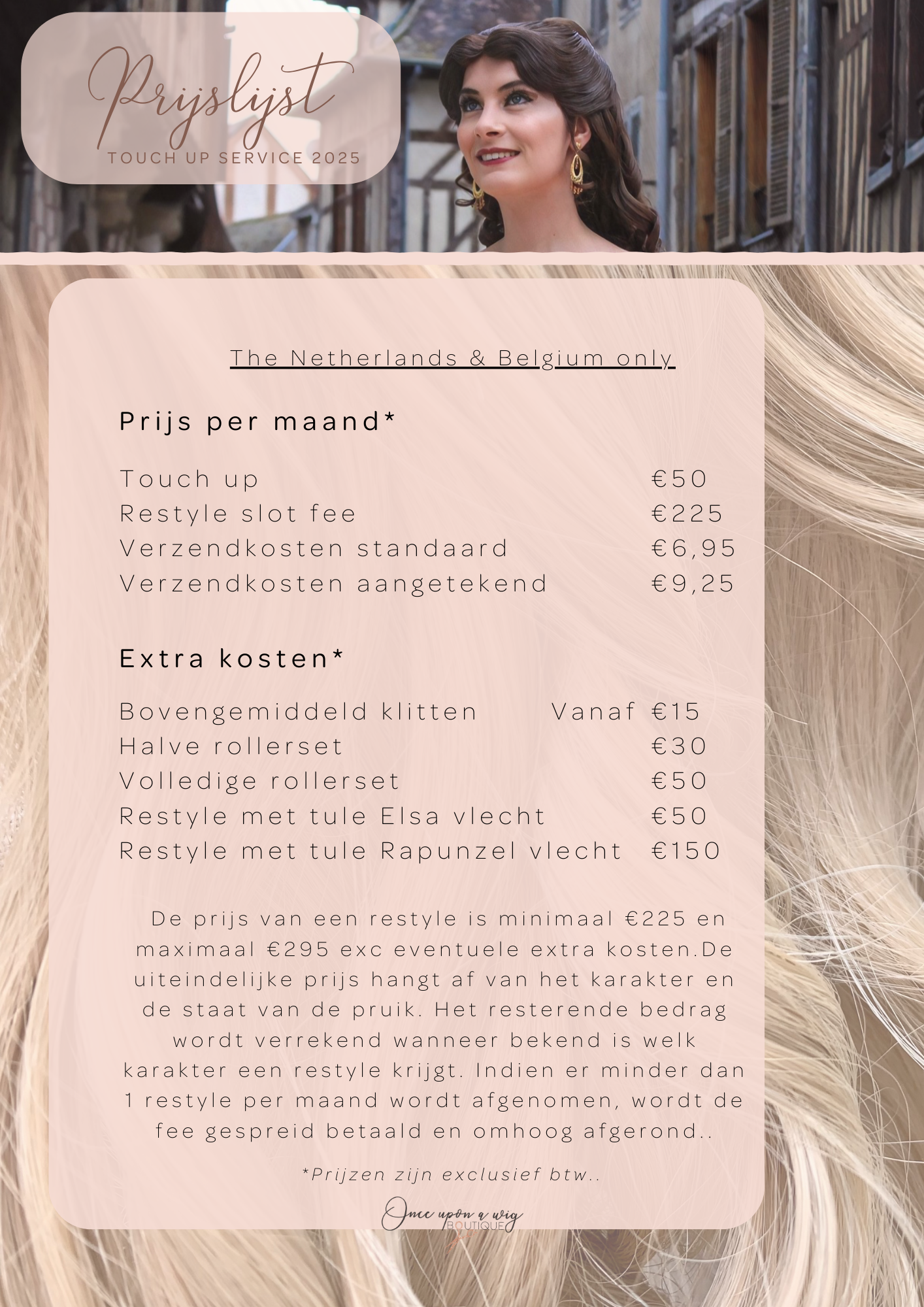 Prijslijst
TOUCH UP SERVICE 2025

The Netherlands & Belgium only

Prijs per maand*

| | |
|---|---|
| Touch up | €50 |
| Restyle slot fee | €225 |
| Verzendkosten standaard | €6,95 |
| Verzendkosten aangetekend | €9,25 |

Extra kosten*

| | |
|---|---|
| Bovengemiddeld klitten | Vanaf €15 |
| Halve rollerset | €30 |
| Volledige rollerset | €50 |
| Restyle met tule Elsa vlecht | €50 |
| Restyle met tule Rapunzel vlecht | €150 |

De prijs van een restyle is minimaal €225 en maximaal €295 exc eventuele extra kosten.De uiteindelijke prijs hangt af van het karakter en de staat van de pruik. Het resterende bedrag wordt verrekend wanneer bekend is welk karakter een restyle krijgt. Indien er minder dan 1 restyle per maand wordt afgenomen, wordt de fee gespreid betaald en omhoog afgerond..

*Prijzen zijn exclusief btw..

Once upon a wig BOUTIQUE